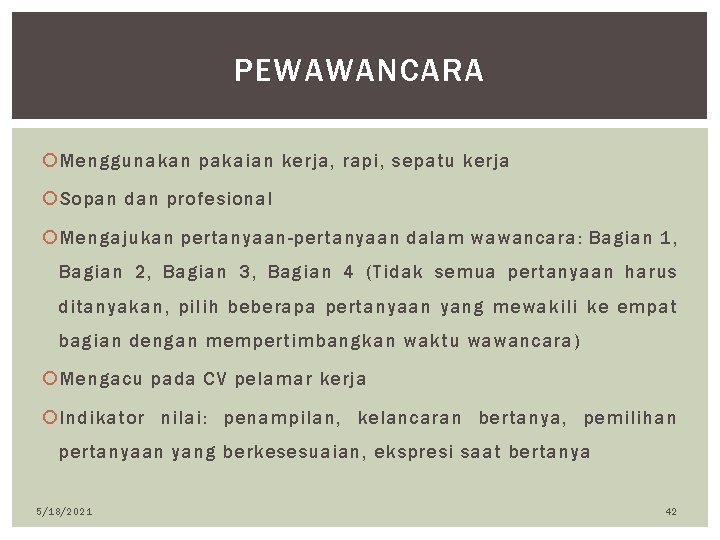 PEWAWANCARA

Menggunakan pakaian kerja, rapi, sepatu kerja

Sopan dan profesional

Mengajukan pertanyaan-pertanyaan dalam wawancara: Bagian 1, Bagian 2, Bagian 3, Bagian 4 (Tidak semua pertanyaan harus ditanyakan, pilih beberapa pertanyaan yang mewakili ke empat bagian dengan mempertimbangkan waktu wawancara)

Mengacu pada CV pelamar kerja

Indikator nilai: penampilan, kelancaran bertanya, pemilihan pertanyaan yang berkesesuaian, ekspresi saat bertanya

5/18/2021

42